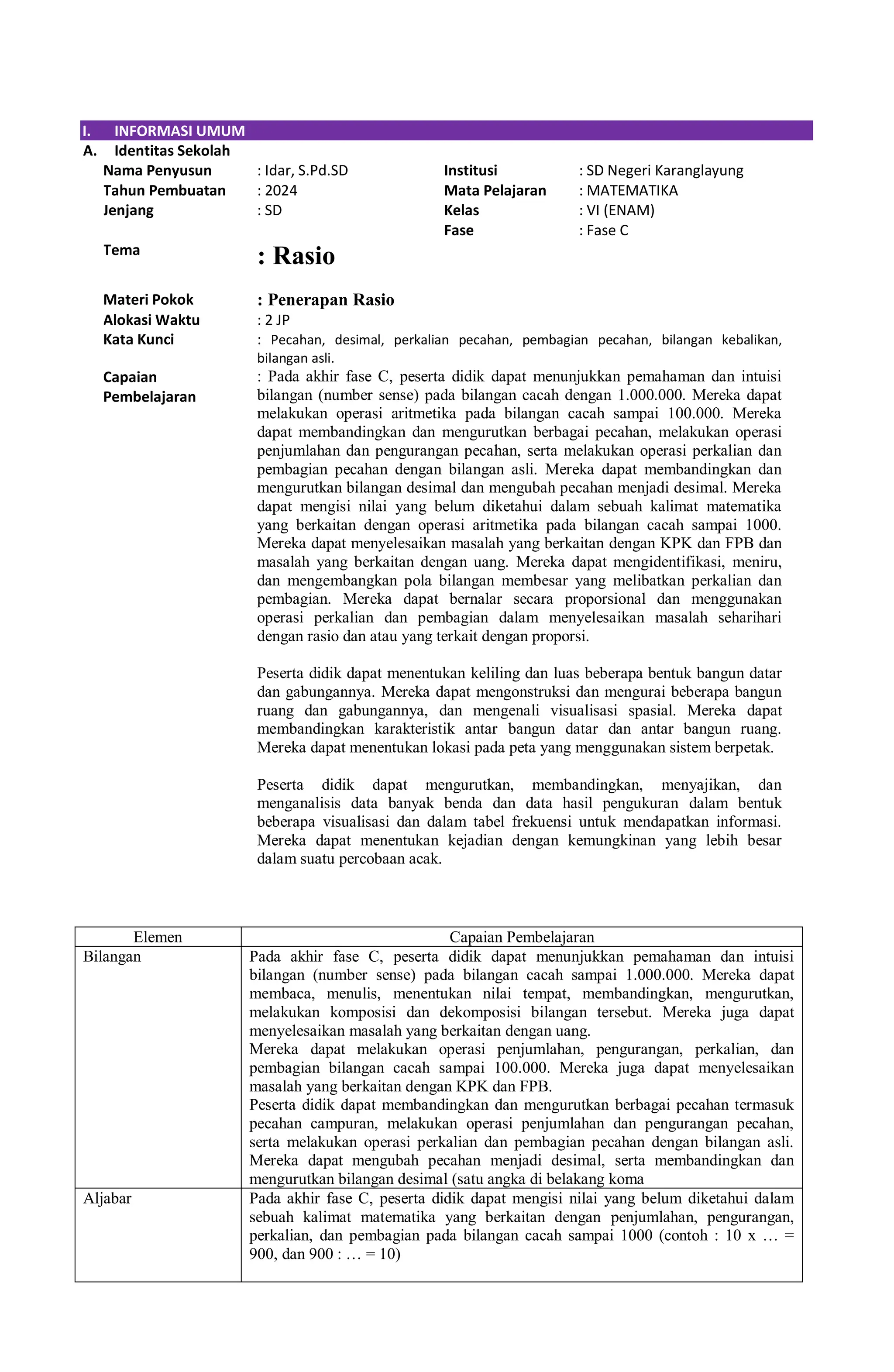 I. INFORMASI UMUM

A. Identitas Sekolah

Nama Penyusun : Idar, S.Pd.SD
Tahun Pembuatan : 2024
Jenjang : SD

Institusi : SD Negeri Karanglayung
Mata Pelajaran : MATEMATIKA
Kelas : VI (ENAM)
Fase : Fase C

Tema : Rasio

Materi Pokok : Penerapan Rasio
Alokasi Waktu : 2 JP
Kata Kunci : Pecahan, desimal, perkalian pecahan, pembagian pecahan, bilangan kebalikan, bilangan asli.
Capaian Pembelajaran : Pada akhir fase C, peserta didik dapat menunjukkan pemahaman dan intuisi bilangan (number sense) pada bilangan cacah dengan 1.000.000. Mereka dapat melakukan operasi aritmetika pada bilangan cacah sampai 100.000. Mereka dapat membandingkan dan mengurutkan berbagai pecahan, melakukan operasi penjumlahan dan pengurangan pecahan, serta melakukan operasi perkalian dan pembagian pecahan dengan bilangan asli. Mereka dapat membandingkan dan mengurutkan bilangan desimal dan mengubah pecahan menjadi desimal. Mereka dapat mengisi nilai yang belum diketahui dalam sebuah kalimat matematika yang berkaitan dengan operasi aritmetika pada bilangan cacah sampai 1000. Mereka dapat menyelesaikan masalah yang berkaitan dengan KPK dan FPB dan masalah yang berkaitan dengan uang. Mereka dapat mengidentifikasi, meniru, dan mengembangkan pola bilangan membesar yang melibatkan perkalian dan pembagian. Mereka dapat bernalar secara proporsional dan menggunakan operasi perkalian dan pembagian dalam menyelesaikan masalah seharihari dengan rasio dan atau yang terkait dengan proporsi.

Peserta didik dapat menentukan keliling dan luas beberapa bentuk bangun datar dan gabungannya. Mereka dapat mengonstruksi dan mengurai beberapa bangun ruang dan gabungannya, dan mengenali visualisasi spasial. Mereka dapat membandingkan karakteristik antar bangun datar dan antar bangun ruang. Mereka dapat menentukan lokasi pada peta yang menggunakan sistem berpetak.

Peserta didik dapat mengurutkan, membandingkan, menyajikan, dan menganalisis data banyak benda dan data hasil pengukuran dalam bentuk beberapa visualisasi dan dalam tabel frekuensi untuk mendapatkan informasi. Mereka dapat menentukan kejadian dengan kemungkinan yang lebih besar dalam suatu percobaan acak.

| Elemen | Capaian Pembelajaran |
|---|---|
| Bilangan | Pada akhir fase C, peserta didik dapat menunjukkan pemahaman dan intuisi bilangan (number sense) pada bilangan cacah sampai 1.000.000. Mereka dapat membaca, menulis, menentukan nilai tempat, membandingkan, mengurutkan, melakukan komposisi dan dekomposisi bilangan tersebut. Mereka juga dapat menyelesaikan masalah yang berkaitan dengan uang. Mereka dapat melakukan operasi penjumlahan, pengurangan, perkalian, dan pembagian bilangan cacah sampai 100.000. Mereka juga dapat menyelesaikan masalah yang berkaitan dengan KPK dan FPB. Peserta didik dapat membandingkan dan mengurutkan berbagai pecahan termasuk pecahan campuran, melakukan operasi penjumlahan dan pengurangan pecahan, serta melakukan operasi perkalian dan pembagian pecahan dengan bilangan asli. Mereka dapat mengubah pecahan menjadi desimal, serta membandingkan dan mengurutkan bilangan desimal (satu angka di belakang koma |
| Aljabar | Pada akhir fase C, peserta didik dapat mengisi nilai yang belum diketahui dalam sebuah kalimat matematika yang berkaitan dengan penjumlahan, pengurangan, perkalian, dan pembagian pada bilangan cacah sampai 1000 (contoh : 10 x … = 900, dan 900 : … = 10) |